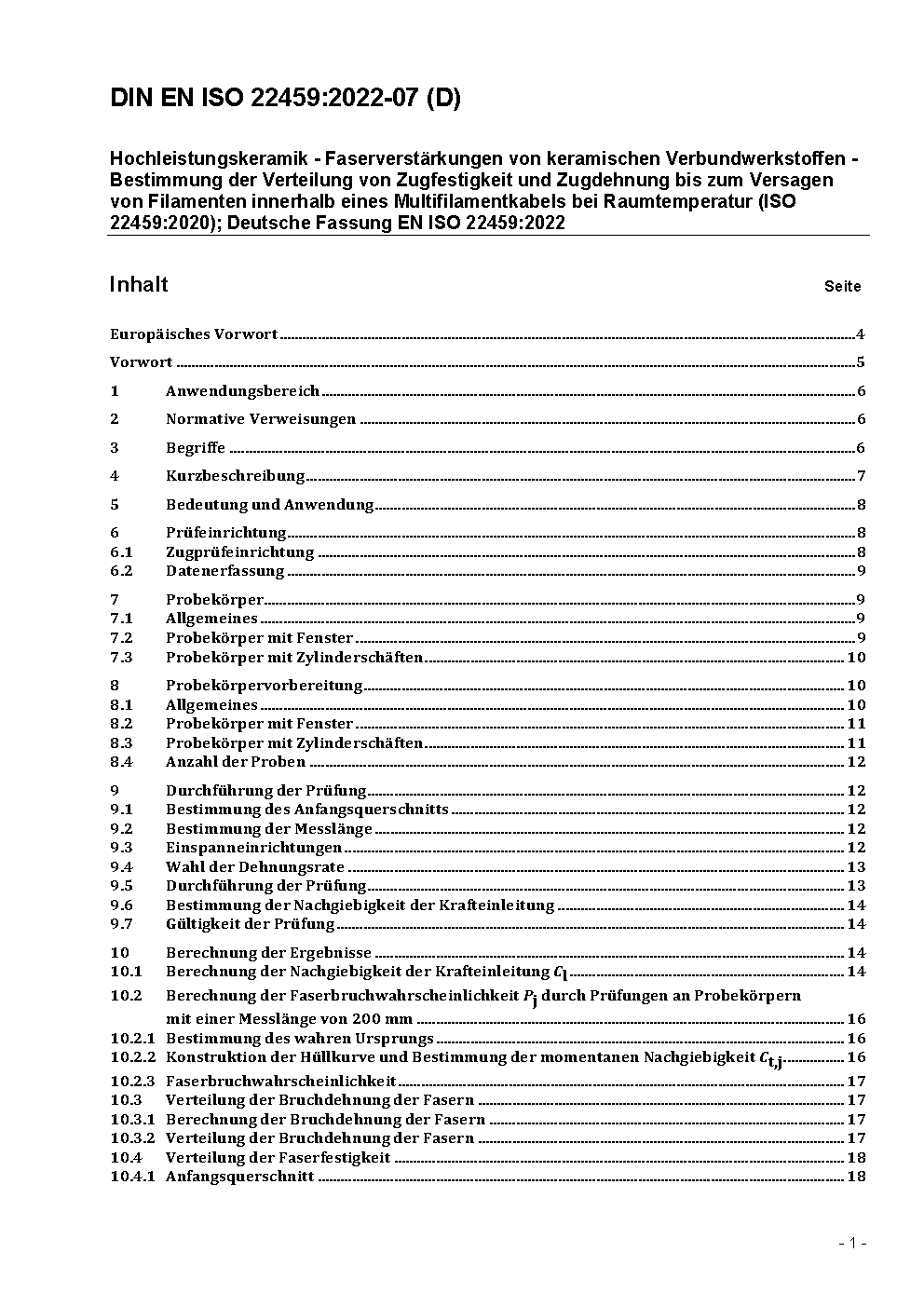 DIN EN ISO 22459:2022-07 (D)

Hochleistungskeramik - Faserverstärkungen von keramischen Verbundwerkstoffen - Bestimmung der Verteilung von Zugfestigkeit und Zugdehnung bis zum Versagen von Filamenten innerhalb eines Multifilamentkabels bei Raumtemperatur (ISO 22459:2020); Deutsche Fassung EN ISO 22459:2022

Inhalt Seite

Europäisches Vorwort 4
Vorwort 5
1 Anwendungsbereich 6
2 Normative Verweisungen 6
3 Begriffe 6
4 Kurzbeschreibung 7
5 Bedeutung und Anwendung 8
6 Prüfeinrichtung 8
6.1 Zugprüfeinrichtung 8
6.2 Datenerfassung 9
7 Probekörper 9
7.1 Allgemeines 9
7.2 Probekörper mit Fenster 9
7.3 Probekörper mit Zylinderschäften 10
8 Probekörpervorbereitung 10
8.1 Allgemeines 10
8.2 Probekörper mit Fenster 11
8.3 Probekörper mit Zylinderschäften 11
8.4 Anzahl der Proben 12
9 Durchführung der Prüfung 12
9.1 Bestimmung des Anfangsquerschnitts 12
9.2 Bestimmung der Messlänge 12
9.3 Einspanneinrichtungen 12
9.4 Wahl der Dehnungsrate 13
9.5 Durchführung der Prüfung 13
9.6 Bestimmung der Nachgiebigkeit der Krafteinleitung 14
9.7 Gültigkeit der Prüfung 14
10 Berechnung der Ergebnisse 14
10.1 Berechnung der Nachgiebigkeit der Krafteinleitung $C_l$ 14
10.2 Berechnung der Faserbruchwahrscheinlichkeit $P_j$ durch Prüfungen an Probekörpern mit einer Messlänge von 200 mm 16
10.2.1 Bestimmung des wahren Ursprungs 16
10.2.2 Konstruktion der Hüllkurve und Bestimmung der momentanen Nachgiebigkeit $C_{t,j}$ 16
10.2.3 Faserbruchwahrscheinlichkeit 17
10.3 Verteilung der Bruchdehnung der Fasern 17
10.3.1 Berechnung der Bruchdehnung der Fasern 17
10.3.2 Verteilung der Bruchdehnung der Fasern 17
10.4 Verteilung der Faserfestigkeit 18
10.4.1 Anfangsquerschnitt 18

- 1 -